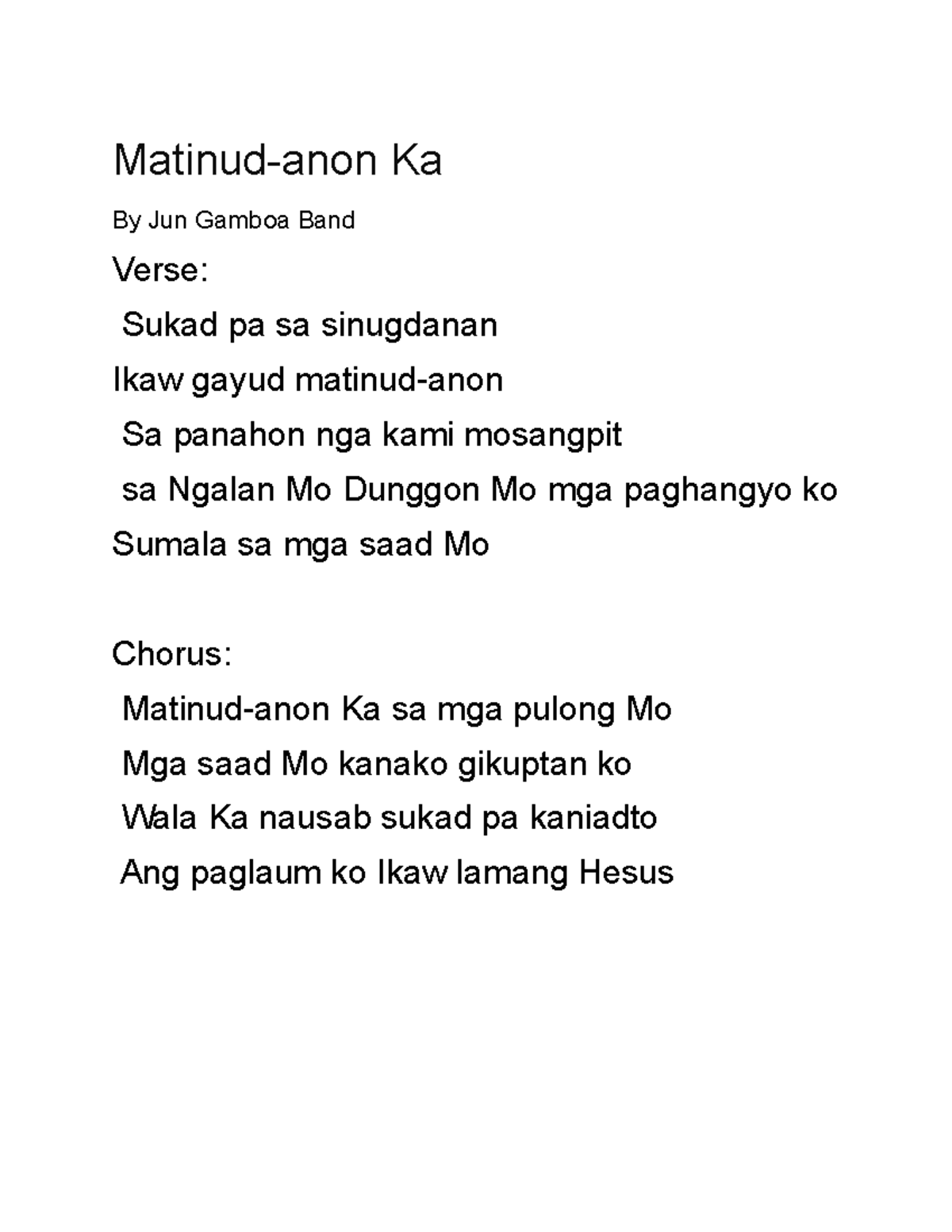 Matinud-anon Ka

By Jun Gamboa Band

Verse:

Sukad pa sa sinugdanan
Ikaw gayud matinud-anon
Sa panahon nga kami mosangpit
sa Ngalan Mo Dunggon Mo mga paghangyo ko
Sumala sa mga saad Mo

Chorus:

Matinud-anon Ka sa mga pulong Mo
Mga saad Mo kanako gikuptan ko
Wala Ka nausab sukad pa kaniadto
Ang paglaum ko Ikaw lamang Hesus